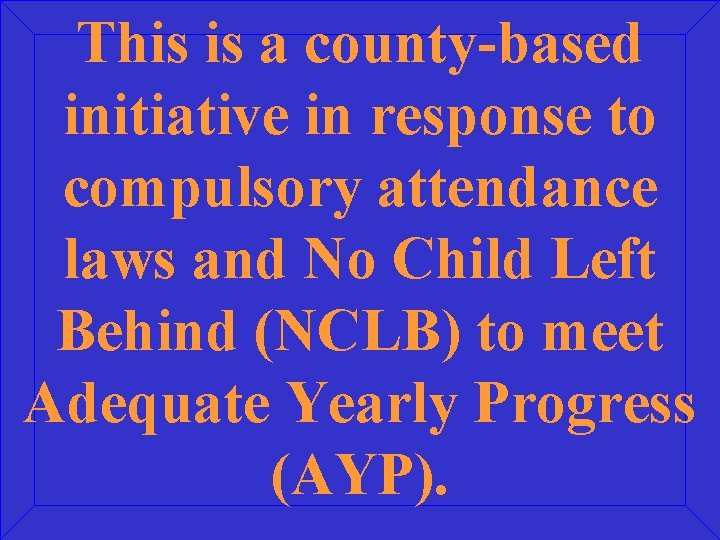 This is a county-based initiative in response to compulsory attendance laws and No Child Left Behind (NCLB) to meet Adequate Yearly Progress (AYP).